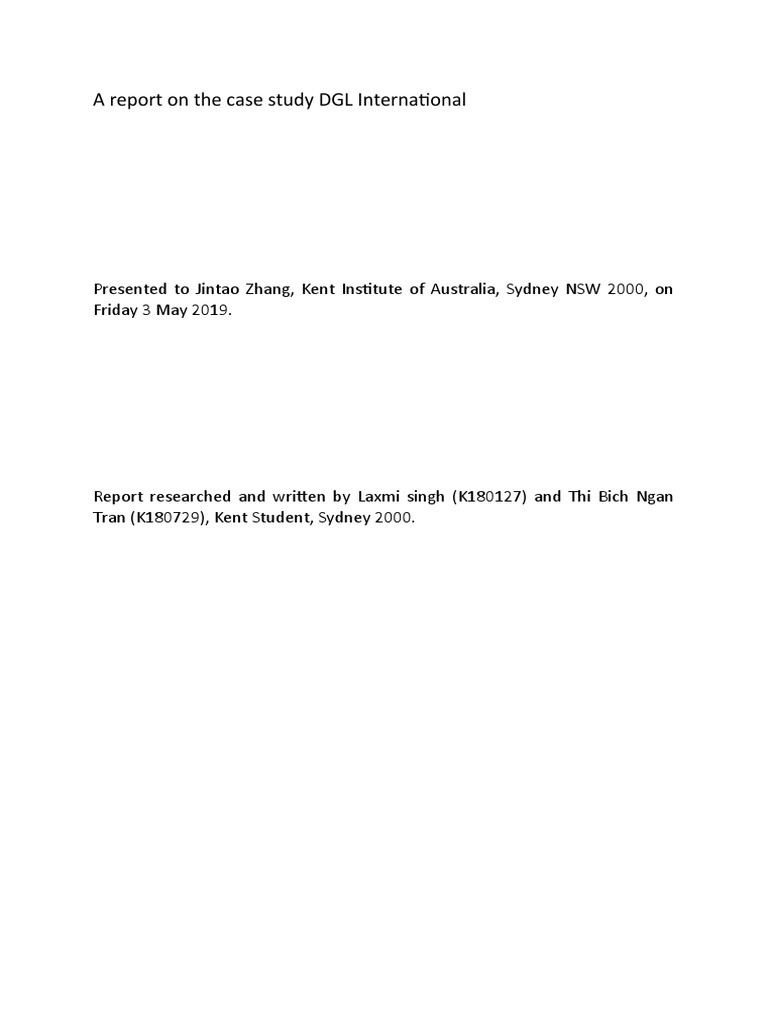 A report on the case study DGL International

Presented to Jintao Zhang, Kent Institute of Australia, Sydney NSW 2000, on Friday 3 May 2019.

Report researched and written by Laxmi singh (K180127) and Thi Bich Ngan Tran (K180729), Kent Student, Sydney 2000.